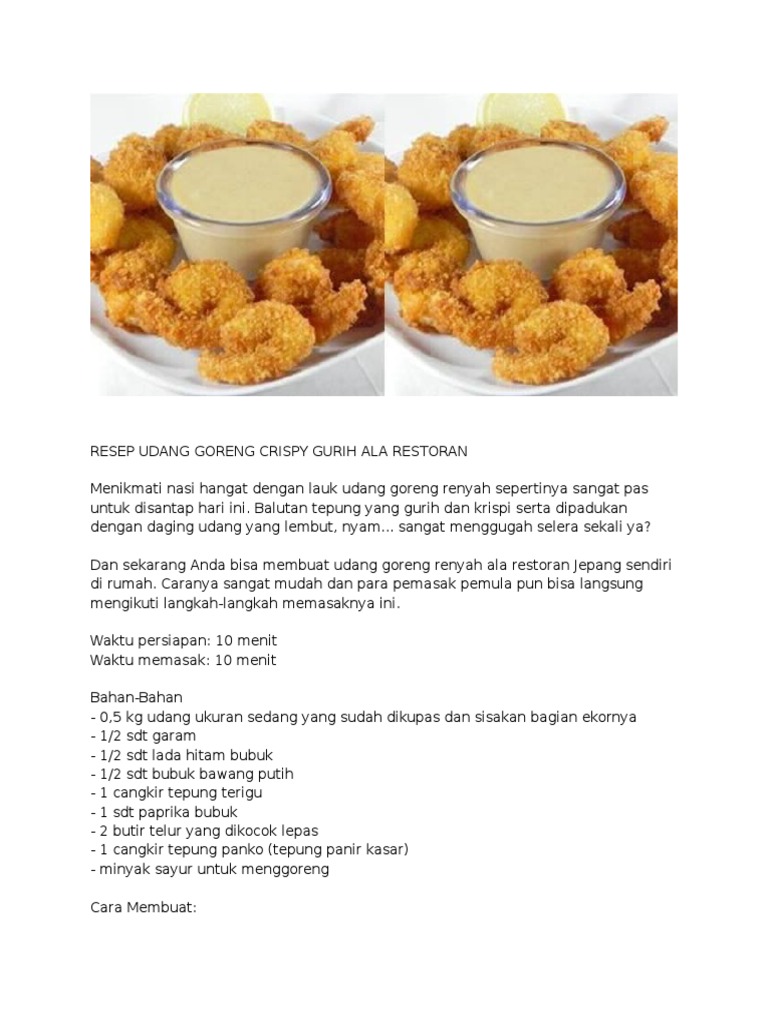 RESEP UDANG GORENG CRISPY GURIH ALA RESTORAN

Menikmati nasi hangat dengan lauk udang goreng renyah sepertinya sangat pas untuk disantap hari ini. Balutan tepung yang gurih dan krispi serta dipadukan dengan daging udang yang lembut, nyam... sangat menggugah selera sekali ya?

Dan sekarang Anda bisa membuat udang goreng renyah ala restoran Jepang sendiri di rumah. Caranya sangat mudah dan para pemasak pemula pun bisa langsung mengikuti langkah-langkah memasaknya ini.

Waktu persiapan: 10 menit
Waktu memasak: 10 menit

Bahan-Bahan
- 0,5 kg udang ukuran sedang yang sudah dikupas dan sisakan bagian ekornya
- 1/2 sdt garam
- 1/2 sdt lada hitam bubuk
- 1/2 sdt bubuk bawang putih
- 1 cangkir tepung terigu
- 1 sdt paprika bubuk
- 2 butir telur yang dikocok lepas
- 1 cangkir tepung panko (tepung panir kasar)
- minyak sayur untuk menggoreng

Cara Membuat: